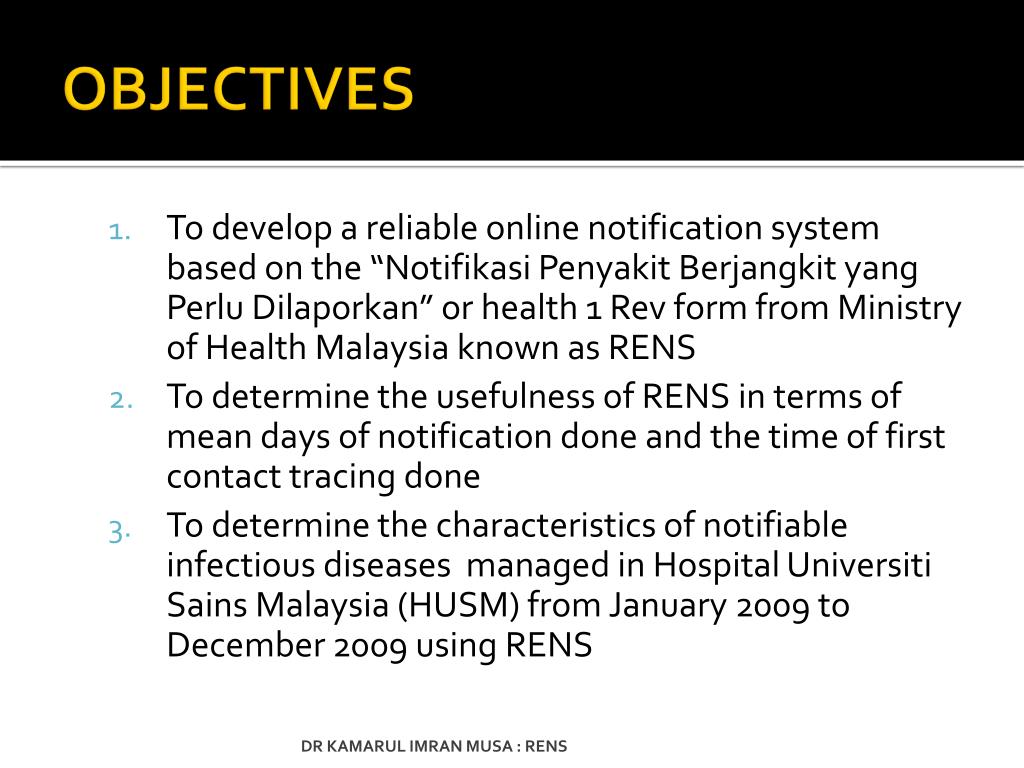 OBJECTIVES

1. To develop a reliable online notification system based on the “Notifikasi Penyakit Berjangkit yang Perlu Dilaporkan” or health 1 Rev form from Ministry of Health Malaysia known as RENS
2. To determine the usefulness of RENS in terms of mean days of notification done and the time of first contact tracing done
3. To determine the characteristics of notifiable infectious diseases managed in Hospital Universiti Sains Malaysia (HUSM) from January 2009 to December 2009 using RENS

DR KAMARUL IMRAN MUSA : RENS